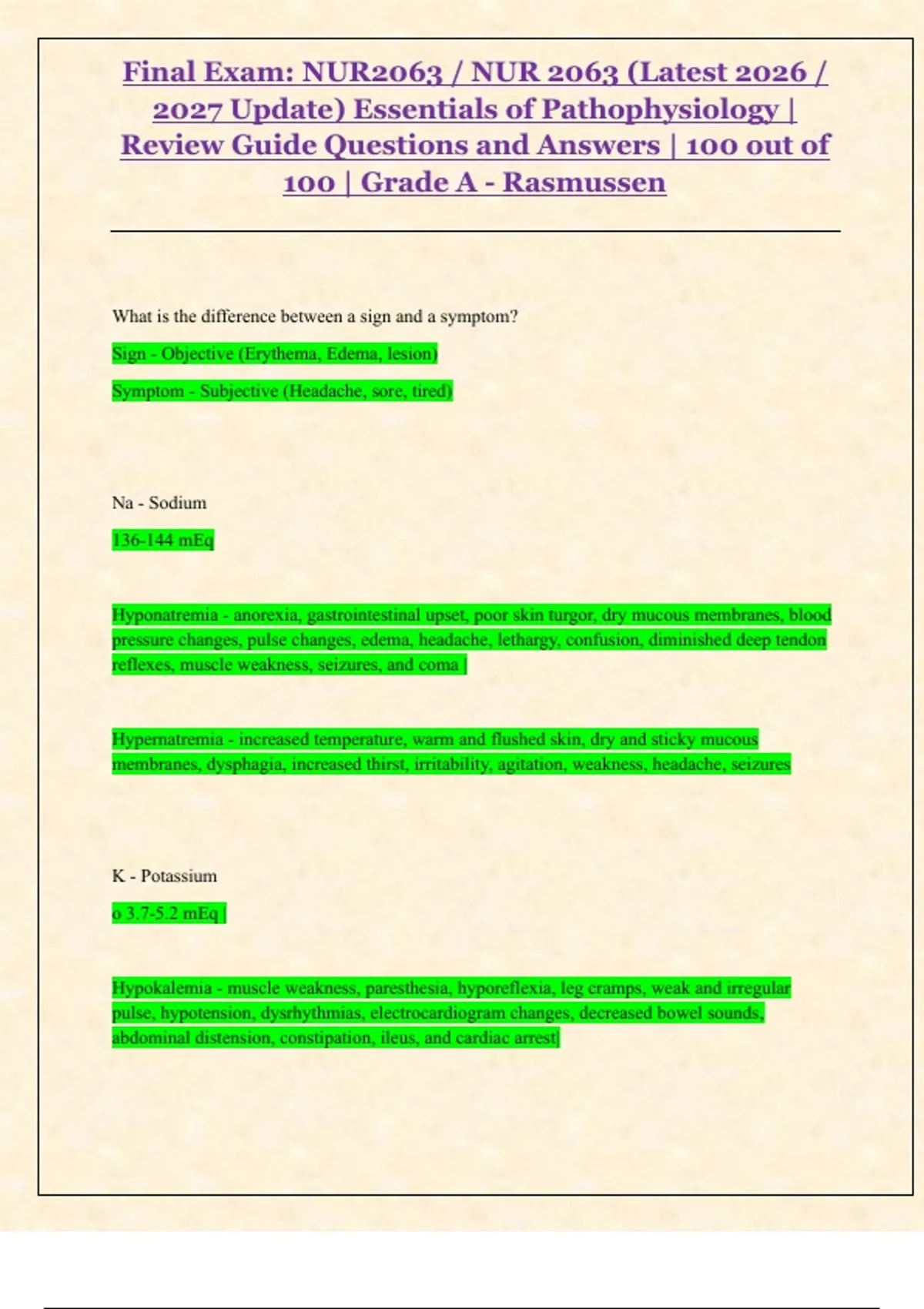 Final Exam: NUR2063 / NUR 2063 (Latest 2026 / 2027 Update) Essentials of Pathophysiology | Review Guide Questions and Answers | 100 out of 100 | Grade A - Rasmussen

What is the difference between a sign and a symptom?

Sign - Objective (Erythema, Edema, lesion)

Symptom - Subjective (Headache, sore, tired)

Na - Sodium

136-144 mEq

Hyponatremia - anorexia, gastrointestinal upset, poor skin turgor, dry mucous membranes, blood pressure changes, pulse changes, edema, headache, lethargy, confusion, diminished deep tendon reflexes, muscle weakness, seizures, and coma |

Hypernatremia - increased temperature, warm and flushed skin, dry and sticky mucous membranes, dysphagia, increased thirst, irritability, agitation, weakness, headache, seizures

K - Potassium

o 3.7-5.2 mEq |

Hypokalemia - muscle weakness, paresthesia, hyporeflexia, leg cramps, weak and irregular pulse, hypotension, dysrhythmias, electrocardiogram changes, decreased bowel sounds, abdominal distension, constipation, ileus, and cardiac arrest|